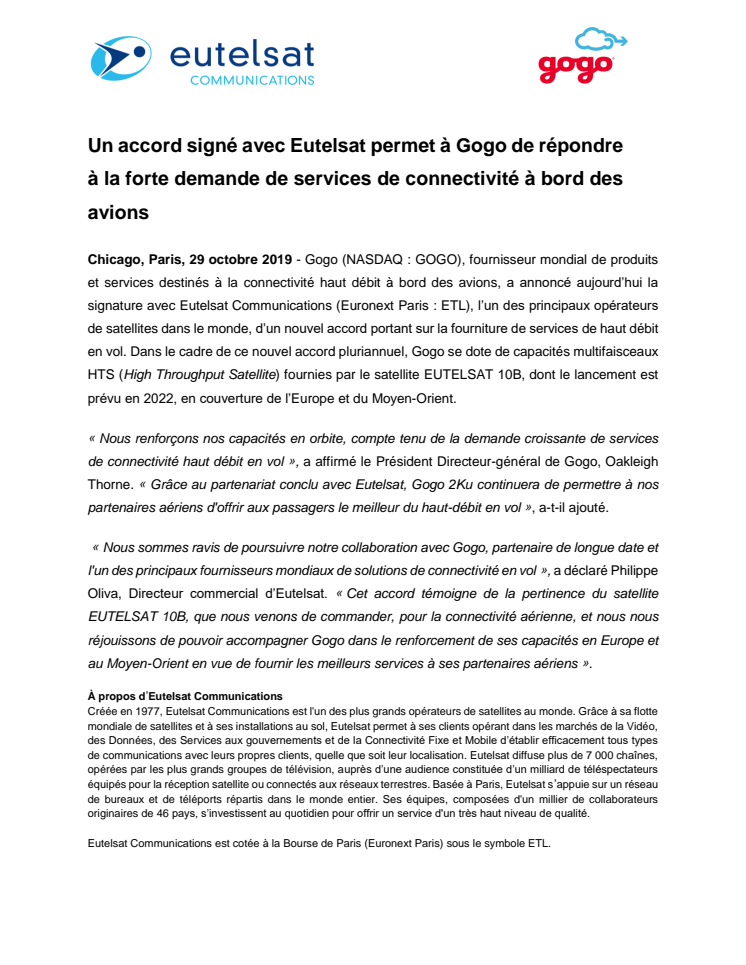 eutelsat
COMMUNICATIONS

gogo

Un accord signé avec Eutelsat permet à Gogo de répondre à la forte demande de services de connectivité à bord des avions

Chicago, Paris, 29 octobre 2019 - Gogo (NASDAQ : GOGO), fournisseur mondial de produits et services destinés à la connectivité haut débit à bord des avions, a annoncé aujourd'hui la signature avec Eutelsat Communications (Euronext Paris : ETL), l'un des principaux opérateurs de satellites dans le monde, d'un nouvel accord portant sur la fourniture de services de haut débit en vol. Dans le cadre de ce nouvel accord pluriannuel, Gogo se dote de capacités multifaisceaux HTS (High Throughput Satellite) fournies par le satellite EUTELSAT 10B, dont le lancement est prévu en 2022, en couverture de l'Europe et du Moyen-Orient.

« Nous renforçons nos capacités en orbite, compte tenu de la demande croissante de services de connectivité haut débit en vol », a affirmé le Président Directeur-général de Gogo, Oakleigh Thorne. « Grâce au partenariat conclu avec Eutelsat, Gogo 2Ku continuera de permettre à nos partenaires aériens d'offrir aux passagers le meilleur du haut-débit en vol », a-t-il ajouté.

« Nous sommes ravis de poursuivre notre collaboration avec Gogo, partenaire de longue date et l'un des principaux fournisseurs mondiaux de solutions de connectivité en vol », a déclaré Philippe Oliva, Directeur commercial d'Eutelsat. « Cet accord témoigne de la pertinence du satellite EUTELSAT 10B, que nous venons de commander, pour la connectivité aérienne, et nous nous réjouissons de pouvoir accompagner Gogo dans le renforcement de ses capacités en Europe et au Moyen-Orient en vue de fournir les meilleurs services à ses partenaires aériens ».

À propos d'Eutelsat Communications
Créée en 1977, Eutelsat Communications est l'un des plus grands opérateurs de satellites au monde. Grâce à sa flotte mondiale de satellites et à ses installations au sol, Eutelsat permet à ses clients opérant dans les marchés de la Vidéo, des Données, des Services aux gouvernements et de la Connectivité Fixe et Mobile d'établir efficacement tous types de communications avec leurs propres clients, quelle que soit leur localisation. Eutelsat diffuse plus de 7 000 chaînes, opérées par les plus grands groupes de télévision, auprès d'une audience constituée d'un milliard de téléspectateurs équipés pour la réception satellite ou connectés aux réseaux terrestres. Basée à Paris, Eutelsat s'appuie sur un réseau de bureaux et de téléports répartis dans le monde entier. Ses équipes, composées d'un millier de collaborateurs originaires de 46 pays, s'investissent au quotidien pour offrir un service d'un très haut niveau de qualité.

Eutelsat Communications est cotée à la Bourse de Paris (Euronext Paris) sous le symbole ETL.